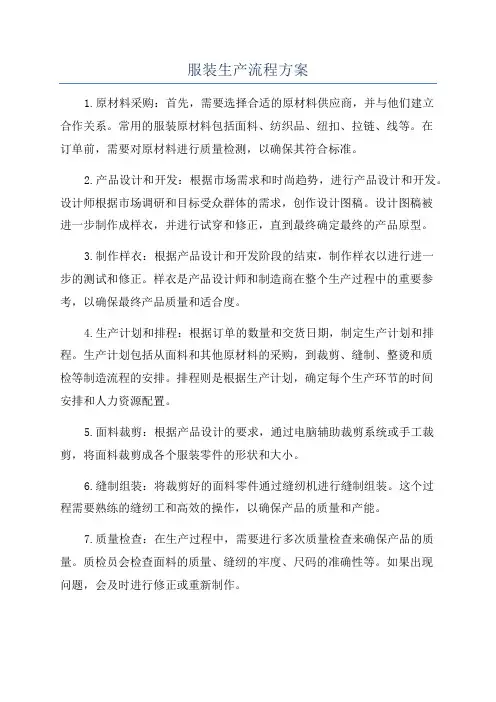 服装生产流程方案

1.原材料采购：首先，需要选择合适的原材料供应商，并与他们建立合作关系。常用的服装原材料包括面料、纺织品、纽扣、拉链、线等。在订单前，需要对原材料进行质量检测，以确保其符合标准。

2.产品设计和开发：根据市场需求和时尚趋势，进行产品设计和开发。设计师根据市场调研和目标受众群体的需求，创作设计图稿。设计图稿被进一步制作成样衣，并进行试穿和修正，直到最终确定最终的产品原型。

3.制作样衣：根据产品设计和开发阶段的结束，制作样衣以进行进一步的测试和修正。样衣是产品设计师和制造商在整个生产过程中的重要参考，以确保最终产品质量和适合度。

4.生产计划和排程：根据订单的数量和交货日期，制定生产计划和排程。生产计划包括从面料和其他原材料的采购，到裁剪、缝制、整烫和质检等制造流程的安排。排程则是根据生产计划，确定每个生产环节的时间安排和人力资源配置。

5.面料裁剪：根据产品设计的要求，通过电脑辅助裁剪系统或手工裁剪，将面料裁剪成各个服装零件的形状和大小。

6.缝制组装：将裁剪好的面料零件通过缝纫机进行缝制组装。这个过程需要熟练的缝纫工和高效的操作，以确保产品的质量和产能。

7.质量检查：在生产过程中，需要进行多次质量检查来确保产品的质量。质检员会检查面料的质量、缝纫的牢度、尺码的准确性等。如果出现问题，会及时进行修正或重新制作。